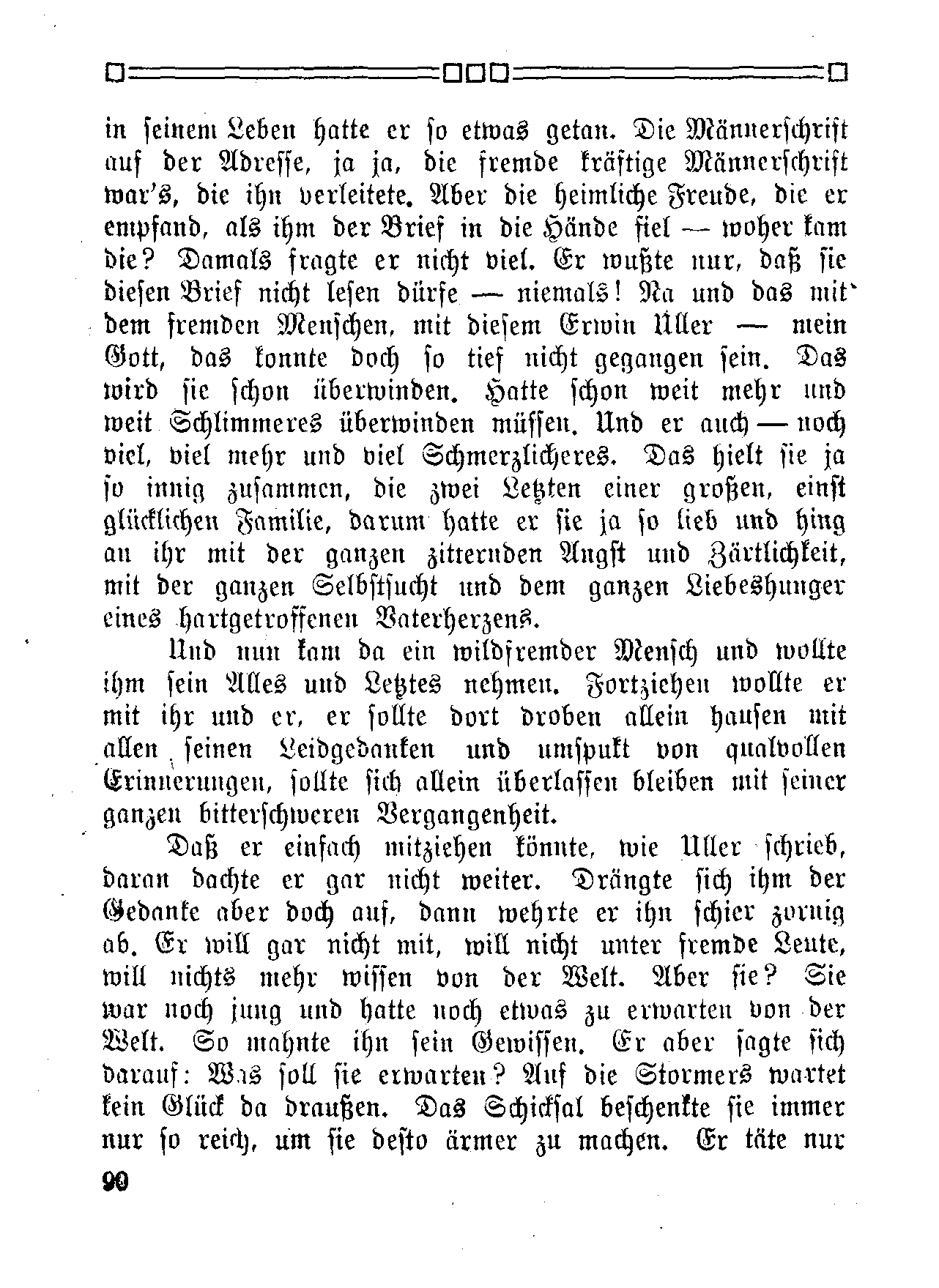 in seinem Leben hatte er so etwas getan. Die Männerschrift auf der Adresse, ja ja, die fremde kräftige Männerschrift war's, die ihn verleitete. Aber die heimliche Freude, die er empfand, als ihm der Brief in die Hände fiel — woher kam die? Damals fragte er nicht viel. Er wußte nur, daß sie diesen Brief nicht lesen dürfe — niemals! Na und das mit dem fremden Menschen, mit diesem Erwin Uller — mein Gott, das konnte doch so tief nicht gegangen sein. Das wird sie schon überwinden. Hatte schon weit mehr und weit Schlimmeres überwinden müssen. Und er auch — noch viel, viel mehr und viel Schmerzlicheres. Das hielt sie ja so innig zusammen, die zwei Letzten einer großen, einst glücklichen Familie, darum hatte er sie ja so lieb und hing an ihr mit der ganzen zitternden Angst und Zärtlichkeit, mit der ganzen Selbstsucht und dem ganzen Liebeshunger eines hartgetroffenen Vaterherzens.

Und nun kam da ein wildfremder Mensch und wollte ihm sein Alles und Letztes nehmen. Fortziehen wollte er mit ihr und er, er sollte dort droben allein hausen mit allen seinen Leidgedanken und umspukt von qualvollen Erinnerungen, sollte sich allein überlassen bleiben mit seiner ganzen bitterschweren Vergangenheit.

Daß er einfach mitziehen könnte, wie Uller schrieb, daran dachte er gar nicht weiter. Drängte sich ihm der Gedanke aber doch auf, dann wehrte er ihn schier zornig ab. Er will gar nicht mit, will nicht unter fremde Leute, will nichts mehr wissen von der Welt. Aber sie? Sie war noch jung und hatte noch etwas zu erwarten von der Welt. So mahnte ihn sein Gewissen. Er aber sagte sich darauf: Was soll sie erwarten? Auf die Stormers wartet kein Glück da draußen. Das Schicksal beschenkte sie immer nur so reich, um sie desto ärmer zu machen. Er täte nur

90